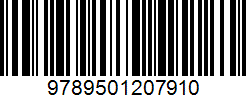 9789501207910